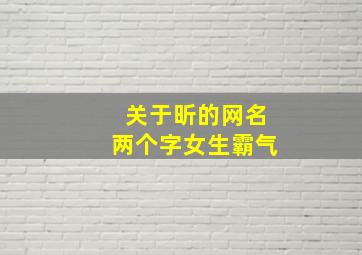 关于昕的网名
两个字女生霸气